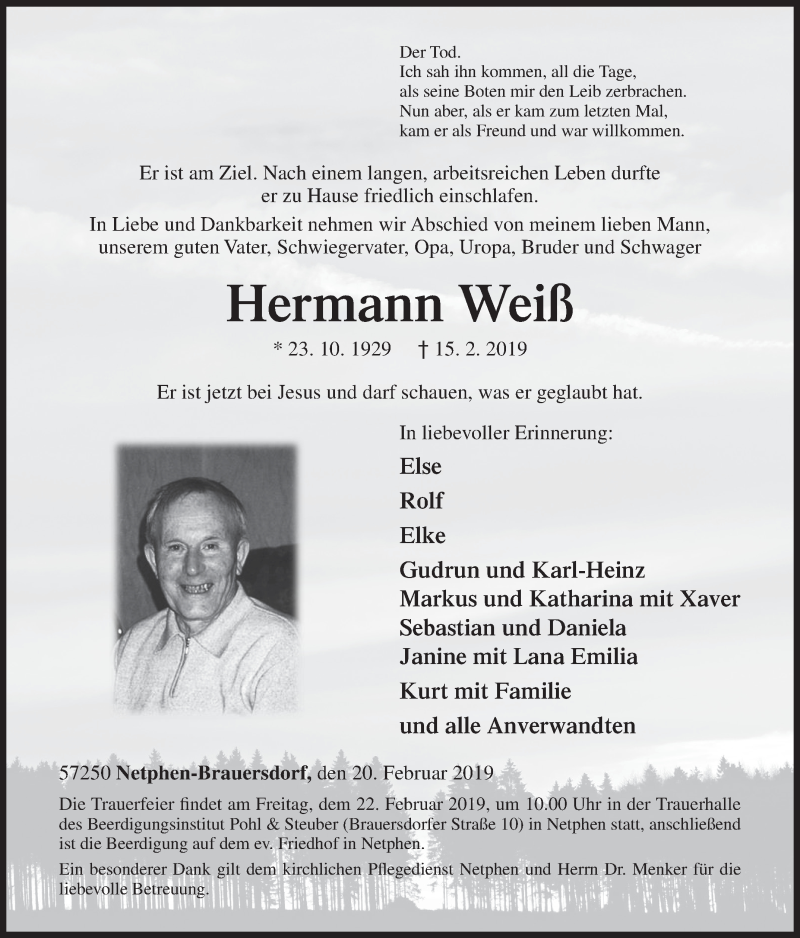 Der Tod.
Ich sah ihn kommen, all die Tage,
als seine Boten mir den Leib zerbrachen.
Nun aber, als er kam zum letzten Mal,
kam er als Freund und war willkommen.

Er ist am Ziel. Nach einem langen, arbeitsreichen Leben durfte er zu Hause friedlich einschlafen.

In Liebe und Dankbarkeit nehmen wir Abschied von meinem lieben Mann, unserem guten Vater, Schwiegervater, Opa, Uropa, Bruder und Schwager

Hermann Weiß

* 23. 10. 1929 † 15. 2. 2019

Er ist jetzt bei Jesus und darf schauen, was er geglaubt hat.

In liebevoller Erinnerung:

Else

Rolf

Elke

Gudrun und Karl-Heinz
Markus und Katharina mit Xaver
Sebastian und Daniela
Janine mit Lana Emilia

Kurt mit Familie

und alle Anverwandten

57250 Netphen-Brauersdorf, den 20. Februar 2019

Die Trauerfeier findet am Freitag, dem 22. Februar 2019, um 10.00 Uhr in der Trauerhalle des Beerdigungsinstitut Pohl & Steuber (Brauersdorfer Straße 10) in Netphen statt, anschließend ist die Beerdigung auf dem ev. Friedhof in Netphen.

Ein besonderer Dank gilt dem kirchlichen Pflegedienst Netphen und Herrn Dr. Menker für die liebevolle Betreuung.